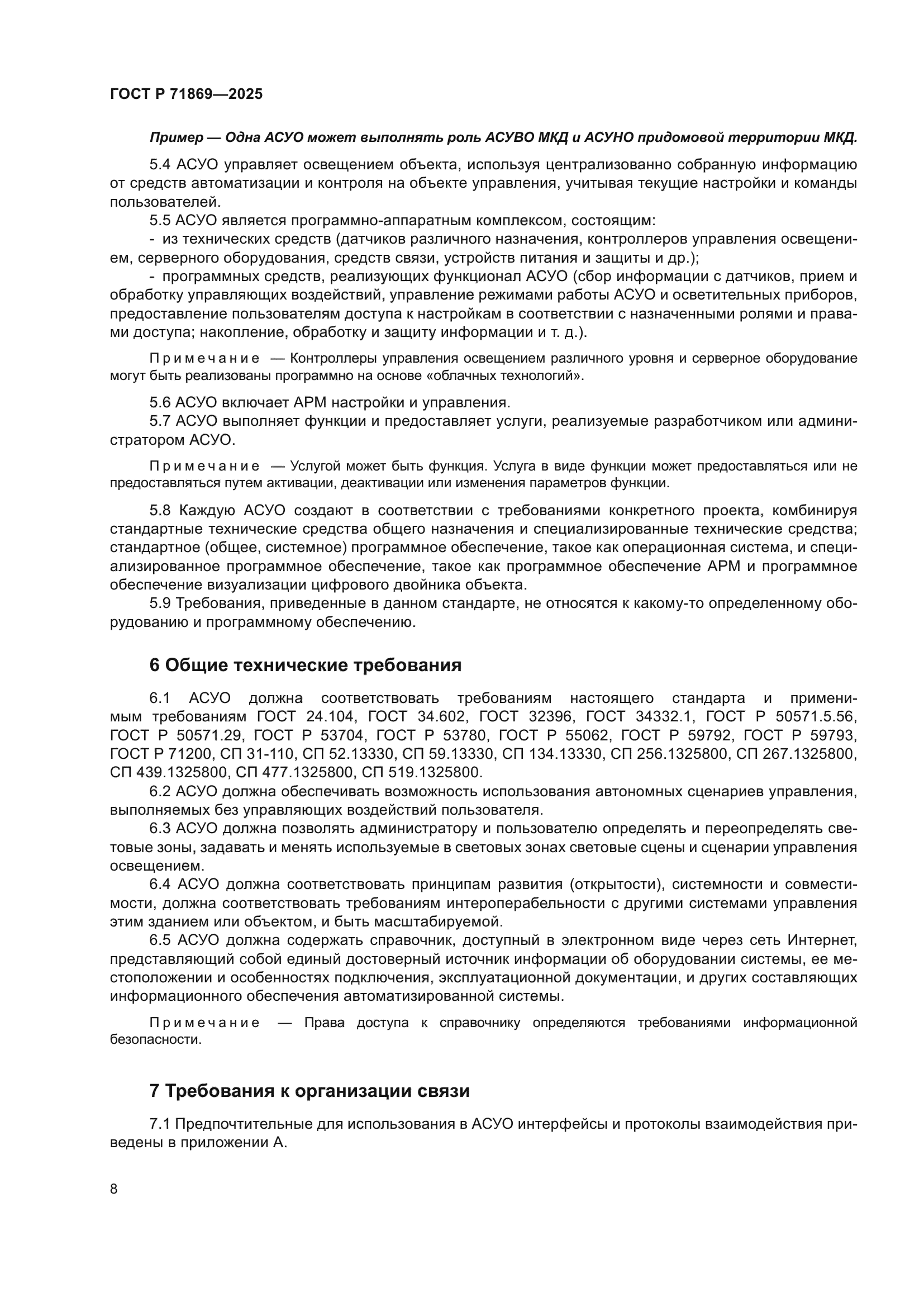 ГОСТ Р 71869—2025

Пример — Одна АСУО может выполнять роль АСУВО МКД и АСУНО придомовой территории МКД.

5.4 АСУО управляет освещением объекта, используя централизованно собранную информацию от средств автоматизации и контроля на объекте управления, учитывая текущие настройки и команды пользователей.

5.5 АСУО является программно-аппаратным комплексом, состоящим:

- из технических средств (датчиков различного назначения, контроллеров управления освещением, серверного оборудования, средств связи, устройств питания и защиты и др.);

- программных средств, реализующих функционал АСУО (сбор информации с датчиков, прием и обработку управляющих воздействий, управление режимами работы АСУО и осветительных приборов, предоставление пользователям доступа к настройкам в соответствии с назначенными ролями и правами доступа; накопление, обработку и защиту информации и т. д.).

Примечание — Контроллеры управления освещением различного уровня и серверное оборудование могут быть реализованы программно на основе «облачных технологий».

5.6 АСУО включает АРМ настройки и управления.

5.7 АСУО выполняет функции и предоставляет услуги, реализуемые разработчиком или администратором АСУО.

Примечание — Услугой может быть функция. Услуга в виде функции может предоставляться или не предоставляться путем активации, деактивации или изменения параметров функции.

5.8 Каждую АСУО создают в соответствии с требованиями конкретного проекта, комбинируя стандартные технические средства общего назначения и специализированные технические средства; стандартное (общее, системное) программное обеспечение, такое как операционная система, и специализированное программное обеспечение, такое как программное обеспечение АРМ и программное обеспечение визуализации цифрового двойника объекта.

5.9 Требования, приведенные в данном стандарте, не относятся к какому-то определенному оборудованию и программному обеспечению.

6 Общие технические требования

6.1 АСУО должна соответствовать требованиям настоящего стандарта и применимым требованиям ГОСТ 24.104, ГОСТ 34.602, ГОСТ 32396, ГОСТ 34332.1, ГОСТ Р 50571.5.56, ГОСТ Р 50571.29, ГОСТ Р 53704, ГОСТ Р 53780, ГОСТ Р 55062, ГОСТ Р 59792, ГОСТ Р 59793, ГОСТ Р 71200, СП 31-110, СП 52.13330, СП 59.13330, СП 134.13330, СП 256.1325800, СП 267.1325800, СП 439.1325800, СП 477.1325800, СП 519.1325800.

6.2 АСУО должна обеспечивать возможность использования автономных сценариев управления, выполняемых без управляющих воздействий пользователя.

6.3 АСУО должна позволять администратору и пользователю определять и переопределять световые зоны, задавать и менять используемые в световых зонах световые сцены и сценарии управления освещением.

6.4 АСУО должна соответствовать принципам развития (открытости), системности и совместимости, должна соответствовать требованиям интероперабельности с другими системами управления этим зданием или объектом, и быть масштабируемой.

6.5 АСУО должна содержать справочник, доступный в электронном виде через сеть Интернет, представляющий собой единый достоверный источник информации об оборудовании системы, ее местоположении и особенностях подключения, эксплуатационной документации, и других составляющих информационного обеспечения автоматизированной системы.

Примечание — Права доступа к справочнику определяются требованиями информационной безопасности.

7 Требования к организации связи

7.1 Предпочтительные для использования в АСУО интерфейсы и протоколы взаимодействия приведены в приложении А.

8